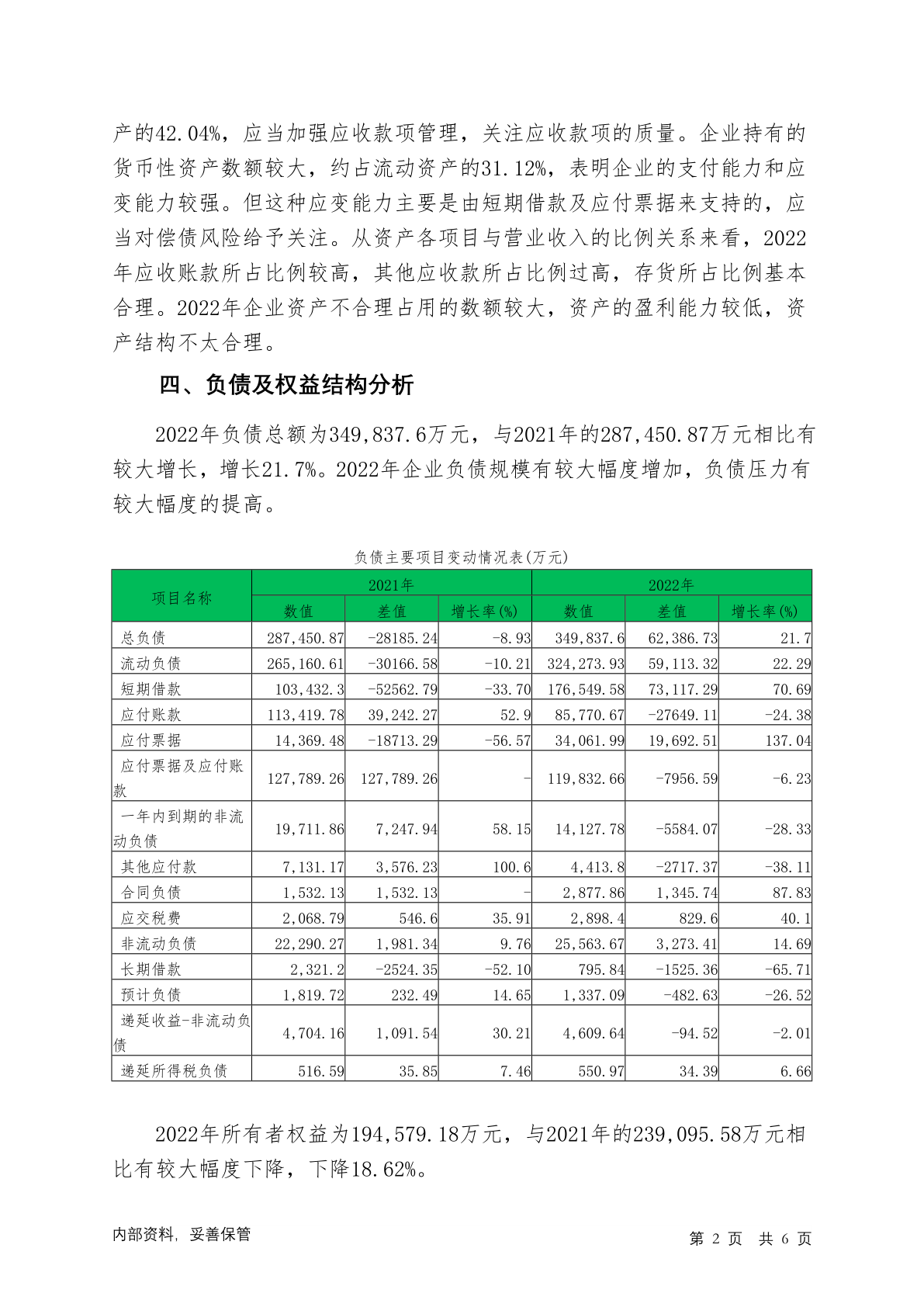 产的42.04%，应当加强应收款项管理，关注应收款项的质量。企业持有的货币性资产数额较大，约占流动资产的31.12%，表明企业的支付能力和应变能力较强。但这种应变能力主要是由短期借款及应付票据来支持的，应当对偿债风险给予关注。从资产各项目与营业收入的比例关系来看，2022年应收账款所占比例较高，其他应收款所占比例过高，存货所占比例基本合理。2022年企业资产不合理占用的数额较大，资产的盈利能力较低，资产结构不太合理。

四、负债及权益结构分析

2022年负债总额为349,837.6万元，与2021年的287,450.87万元相比有较大增长，增长21.7%。2022年企业负债规模有较大幅度增加，负债压力有较大幅度的提高。

负债主要项目变动情况表(万元)

| 项目名称 | 2021年 数值 | 2021年 差值 | 2021年 增长率(%) | 2022年 数值 | 2022年 差值 | 2022年 增长率(%) |
|---|---|---|---|---|---|---|
| 总负债 | 287,450.87 | -28185.24 | -8.93 | 349,837.6 | 62,386.73 | 21.7 |
| 流动负债 | 265,160.61 | -30166.58 | -10.21 | 324,273.93 | 59,113.32 | 22.29 |
| 短期借款 | 103,432.3 | -52562.79 | -33.70 | 176,549.58 | 73,117.29 | 70.69 |
| 应付账款 | 113,419.78 | 39,242.27 | 52.9 | 85,770.67 | -27649.11 | -24.38 |
| 应付票据 | 14,369.48 | -18713.29 | -56.57 | 34,061.99 | 19,692.51 | 137.04 |
| 应付票据及应付账款 | 127,789.26 | 127,789.26 | - | 119,832.66 | -7956.59 | -6.23 |
| 一年内到期的非流动负债 | 19,711.86 | 7,247.94 | 58.15 | 14,127.78 | -5584.07 | -28.33 |
| 其他应付款 | 7,131.17 | 3,576.23 | 100.6 | 4,413.8 | -2717.37 | -38.11 |
| 合同负债 | 1,532.13 | 1,532.13 | - | 2,877.86 | 1,345.74 | 87.83 |
| 应交税费 | 2,068.79 | 546.6 | 35.91 | 2,898.4 | 829.6 | 40.1 |
| 非流动负债 | 22,290.27 | 1,981.34 | 9.76 | 25,563.67 | 3,273.41 | 14.69 |
| 长期借款 | 2,321.2 | -2524.35 | -52.10 | 795.84 | -1525.36 | -65.71 |
| 预计负债 | 1,819.72 | 232.49 | 14.65 | 1,337.09 | -482.63 | -26.52 |
| 递延收益-非流动负债 | 4,704.16 | 1,091.54 | 30.21 | 4,609.64 | -94.52 | -2.01 |
| 递延所得税负债 | 516.59 | 35.85 | 7.46 | 550.97 | 34.39 | 6.66 |

2022年所有者权益为194,579.18万元，与2021年的239,095.58万元相比有较大幅度下降，下降18.62%。

内部资料，妥善保管 第 2 页 共 6 页